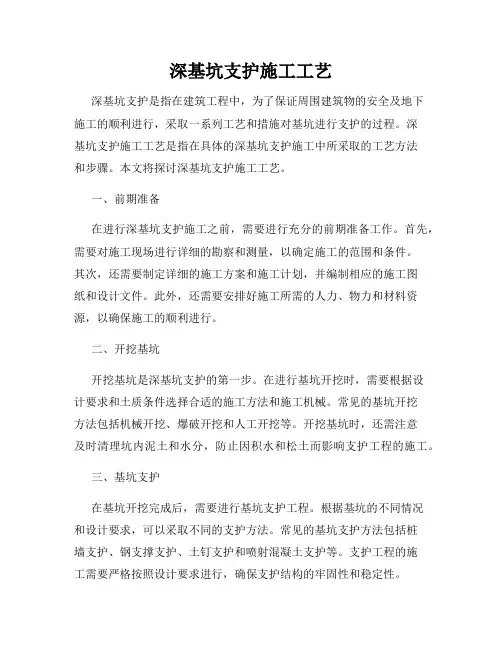 深基坑支护施工工艺

深基坑支护是指在建筑工程中，为了保证周围建筑物的安全及地下施工的顺利进行，采取一系列工艺和措施对基坑进行支护的过程。深基坑支护施工工艺是指在具体的深基坑支护施工中所采取的工艺方法和步骤。本文将探讨深基坑支护施工工艺。

一、前期准备

在进行深基坑支护施工之前，需要进行充分的前期准备工作。首先，需要对施工现场进行详细的勘察和测量，以确定施工的范围和条件。其次，还需要制定详细的施工方案和施工计划，并编制相应的施工图纸和设计文件。此外，还需要安排好施工所需的人力、物力和材料资源，以确保施工的顺利进行。

二、开挖基坑

开挖基坑是深基坑支护的第一步。在进行基坑开挖时，需要根据设计要求和土质条件选择合适的施工方法和施工机械。常见的基坑开挖方法包括机械开挖、爆破开挖和人工开挖等。开挖基坑时，还需注意及时清理坑内泥土和水分，防止因积水和松土而影响支护工程的施工。

三、基坑支护

在基坑开挖完成后，需要进行基坑支护工程。根据基坑的不同情况和设计要求，可以采取不同的支护方法。常见的基坑支护方法包括桩墙支护、钢支撑支护、土钉支护和喷射混凝土支护等。支护工程的施工需要严格按照设计要求进行，确保支护结构的牢固性和稳定性。